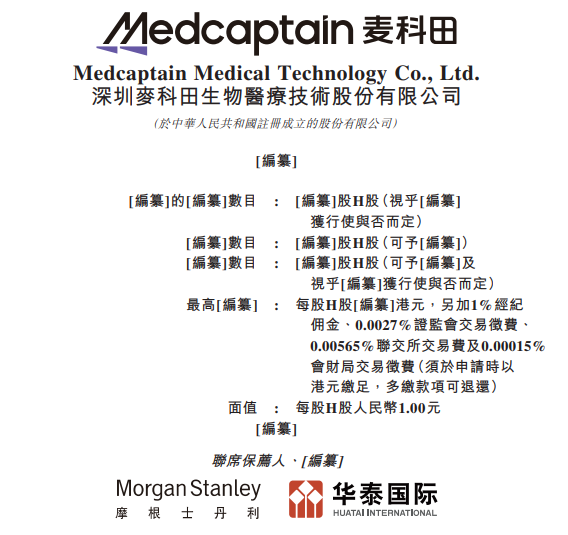 Medcaptain 麦科田

Medcaptain Medical Technology Co., Ltd.
深圳麥科田生物醫療技術股份有限公司

(於中華人民共和國註冊成立的股份有限公司)

[編纂]

[編纂]的[編纂]數目 : [編纂]股H股(視乎[編纂]獲行使與否而定)
[編纂]數目 : [編纂]股H股(可予[編纂])
[編纂]數目 : [編纂]股H股(可予[編纂]及視乎[編纂]獲行使與否而定)
最高[編纂] : 每股H股[編纂]港元,另加1%經紀佣金、0.0027%證監會交易徵費、0.00565%聯交所交易費及0.00015%會財局交易徵費(須於申請時以港元繳足,多繳款項可退還)
面值 : 每股H股人民幣1.00元

[編纂]

聯席保薦人、[編纂]

Morgan Stanley
摩根士丹利

华泰国际
HUATAI INTERNATIONAL